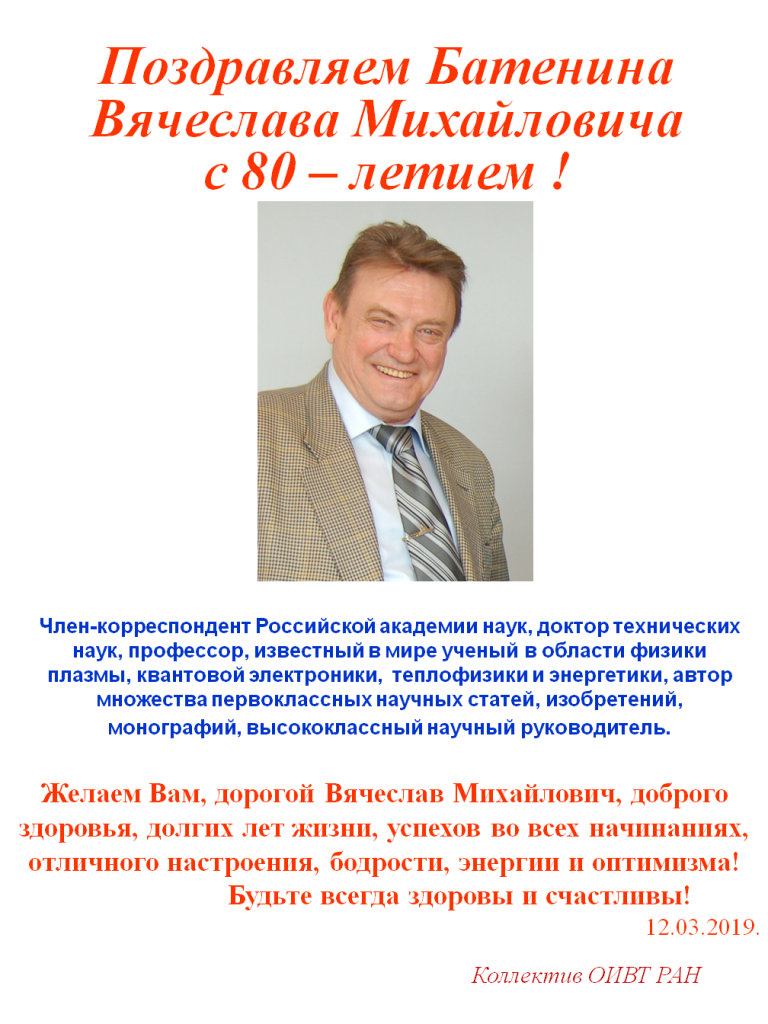 Поздравляем Батенина Вячеслава Михайловича с 80 – летием !

Член-корреспондент Российской академии наук, доктор технических наук, профессор, известный в мире ученый в области физики плазмы, квантовой электроники, теплофизики и энергетики, автор множества первоклассных научных статей, изобретений, монографий, высококлассный научный руководитель.

Желаем Вам, дорогой Вячеслав Михайлович, доброго здоровья, долгих лет жизни, успехов во всех начинаниях, отличного настроения, бодрости, энергии и оптимизма! Будьте всегда здоровы и счастливы!

12.03.2019.

Коллектив ОИВТ РАН